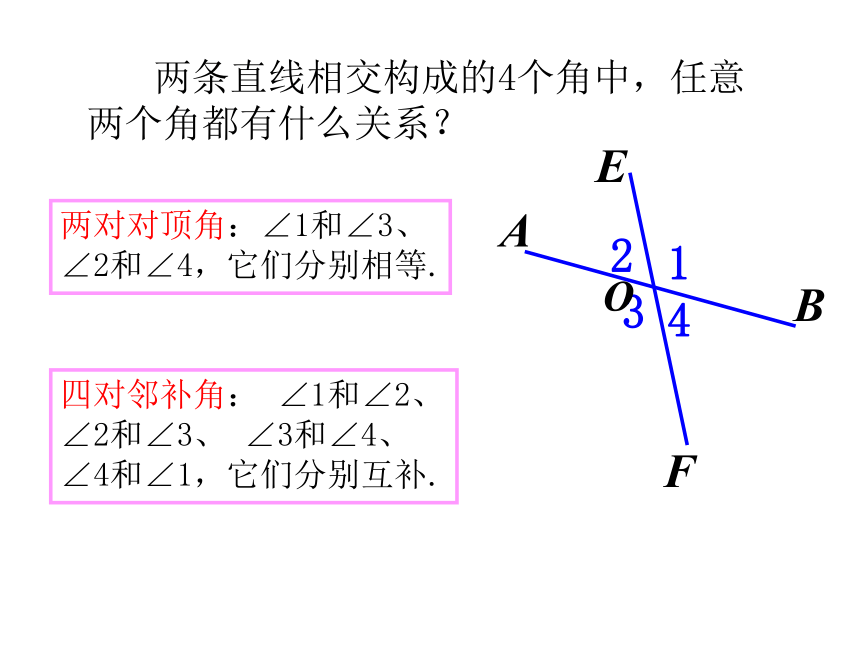 两条直线相交构成的4个角中，任意两个角都有什么关系？

两对对顶角：$\angle 1$和$\angle 3$、$\angle 2$和$\angle 4$，它们分别相等.

四对邻补角： $\angle 1$和$\angle 2$、$\angle 2$和$\angle 3$、 $\angle 3$和$\angle 4$、$\angle 4$和$\angle 1$，它们分别互补.

E
A
2
1
O
3
4
B
F